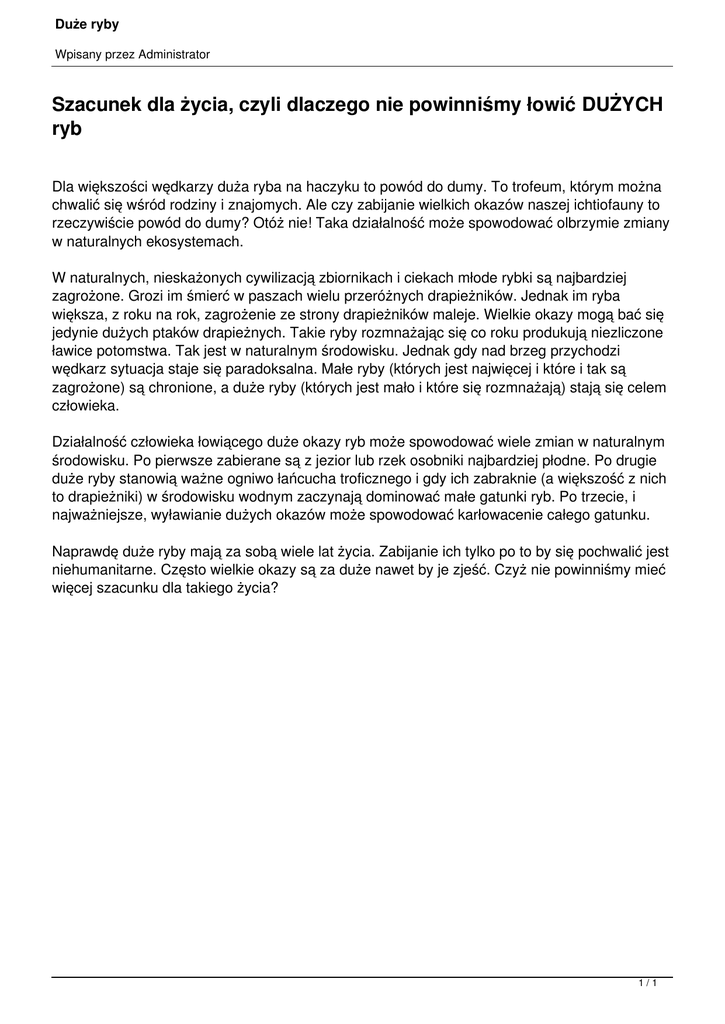 Duże ryby

Wpisany przez Administrator

Szacunek dla życia, czyli dlaczego nie powinniśmy łowić DUŻYCH ryb

Dla większości wędkarzy duża ryba na haczyku to powód do dumy. To trofeum, którym można chwalić się wśród rodziny i znajomych. Ale czy zabijanie wielkich okazów naszej ichtiofauny to rzeczywiście powód do dumy? Otóż nie! Taka działalność może spowodować olbrzymie zmiany w naturalnych ekosystemach.

W naturalnych, nieskażonych cywilizacją zbiornikach i ciekach młode rybki są najbardziej zagrożone. Grozi im śmierć w paszach wielu przeróżnych drapieżników. Jednak im ryba większa, z roku na rok, zagrożenie ze strony drapieżników maleje. Wielkie okazy mogą bać się jedynie dużych ptaków drapieżnych. Takie ryby rozmnażając się co roku produkują niezliczone ławice potomstwa. Tak jest w naturalnym środowisku. Jednak gdy nad brzeg przychodzi wędkarz sytuacja staje się paradoksalna. Małe ryby (których jest najwięcej i które i tak są zagrożone) są chronione, a duże ryby (których jest mało i które się rozmnażają) stają się celem człowieka.

Działalność człowieka łowiącego duże okazy ryb może spowodować wiele zmian w naturalnym środowisku. Po pierwsze zabierane są z jezior lub rzek osobniki najbardziej płodne. Po drugie duże ryby stanowią ważne ogniwo łańcucha troficznego i gdy ich zabraknie (a większość z nich to drapieżniki) w środowisku wodnym zaczynają dominować małe gatunki ryb. Po trzecie, i najważniejsze, wyławianie dużych okazów może spowodować karłowacenie całego gatunku.

Naprawdę duże ryby mają za sobą wiele lat życia. Zabijanie ich tylko po to by się pochwalić jest niehumanitarne. Często wielkie okazy są za duże nawet by je zjeść. Czyż nie powinniśmy mieć więcej szacunku dla takiego życia?

1 / 1